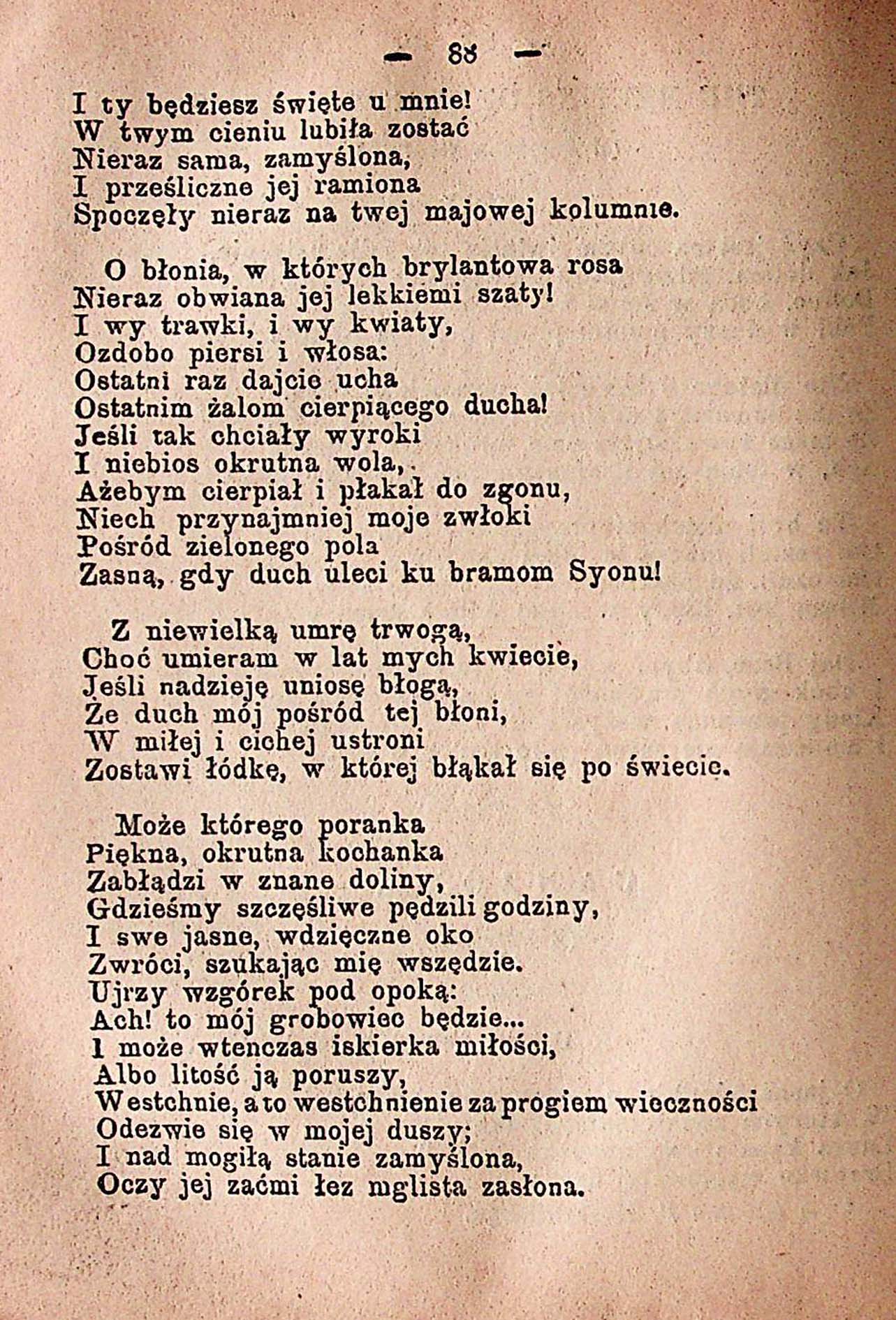 — 88 —

I ty będziesz święte u mnie!
W twym cieniu lubiła zostać
Nieraz sama, zamyślona,
I prześliczne jej ramiona
Spoczęły nieraz na twej majowej kolumnie.

O błonia, w których brylantowa rosa
Nieraz obwiana jej lekkiemi szaty!
I wy trawki, i wy kwiaty,
Ozdobo piersi i włosa:
Ostatni raz dajcie ucha
Ostatnim żalom cierpiącego ducha!
Jeśli tak chciały wyroki
I niebios okrutna wola,
Ażebym cierpiał i płakał do zgonu,
Niech przynajmniej moje zwłoki
Pośród zielonego pola
Zasną, gdy duch uleci ku bramom Syonu!

Z niewielką umrę trwogą,
Choć umieram w lat mych kwiecie,
Jeśli nadzieję uniosę błogą,
Że duch mój pośród tej błoni,
W miłej i cichej ustroni
Zostawi łódkę, w której błąkał się po świecie.

Może którego poranka
Piękna, okrutna kochanka
Zabłądzi w znane doliny,
Gdzieśmy szczęśliwe pędzili godziny,
I swe jasne, wdzięczne oko
Zwróci, szukając mię wszędzie.
Ujrzy wzgórek pod opoką:
Ach! to mój grobowiec będzie...
I może wtenczas iskierka miłości,
Albo litość ją poruszy,
Westchnie, a to westchnienie za progiem wieczności
Odezwie się w mojej duszy;
I nad mogiłą stanie zamyślona,
Oczy jej zaćmi łez mglista zasłona.